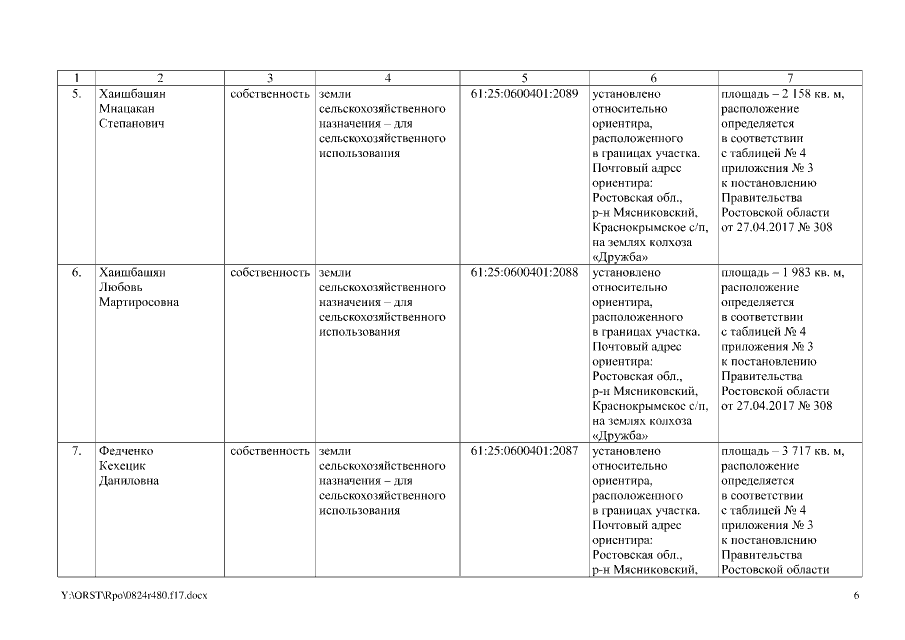 | 1 | 2 | 3 | 4 | 5 | 6 | 7 |
|---|---|---|---|---|---|---|
| 5. | Хаишбашян Мнацакан Степанович | собственность | земли сельскохозяйственного назначения – для сельскохозяйственного использования | 61:25:0600401:2089 | установлено относительно ориентира, расположенного в границах участка. Почтовый адрес ориентира: Ростовская обл., р-н Мясниковский, Краснокрымское с/п, на землях колхоза «Дружба» | площадь – 2 158 кв. м, расположение определяется в соответствии с таблицей № 4 приложения № 3 к постановлению Правительства Ростовской области от 27.04.2017 № 308 |
| 6. | Хаишбашян Любовь Мартиросовна | собственность | земли сельскохозяйственного назначения – для сельскохозяйственного использования | 61:25:0600401:2088 | установлено относительно ориентира, расположенного в границах участка. Почтовый адрес ориентира: Ростовская обл., р-н Мясниковский, Краснокрымское с/п, на землях колхоза «Дружба» | площадь – 1 983 кв. м, расположение определяется в соответствии с таблицей № 4 приложения № 3 к постановлению Правительства Ростовской области от 27.04.2017 № 308 |
| 7. | Федченко Кехецик Даниловна | собственность | земли сельскохозяйственного назначения – для сельскохозяйственного использования | 61:25:0600401:2087 | установлено относительно ориентира, расположенного в границах участка. Почтовый адрес ориентира: Ростовская обл., р-н Мясниковский, | площадь – 3 717 кв. м, расположение определяется в соответствии с таблицей № 4 приложения № 3 к постановлению Правительства Ростовской области |

Y:\ORST\Rpo\0824r480.f17.docx 6